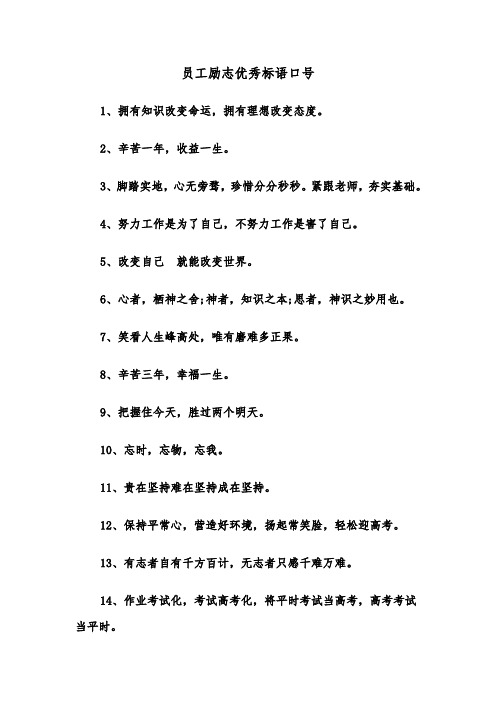 员工励志优秀标语口号

1、拥有知识改变命运，拥有理想改变态度。

2、辛苦一年，收益一生。

3、脚踏实地，心无旁骛，珍惜分分秒秒。紧跟老师，夯实基础。

4、努力工作是为了自己，不努力工作是害了自己。

5、改变自己　就能改变世界。

6、心者，栖神之舍；神者，知识之本；思者，神识之妙用也。

7、笑看人生峰高处，唯有磨难多正果。

8、辛苦三年，幸福一生。

9、把握住今天，胜过两个明天。

10、忘时，忘物，忘我。

11、贵在坚持难在坚持成在坚持。

12、保持平常心，营造好环境，扬起常笑脸，轻松迎高考。

13、有志者自有千方百计，无志者只感千难万难。

14、作业考试化，考试高考化，将平时考试当高考，高考考试当平时。